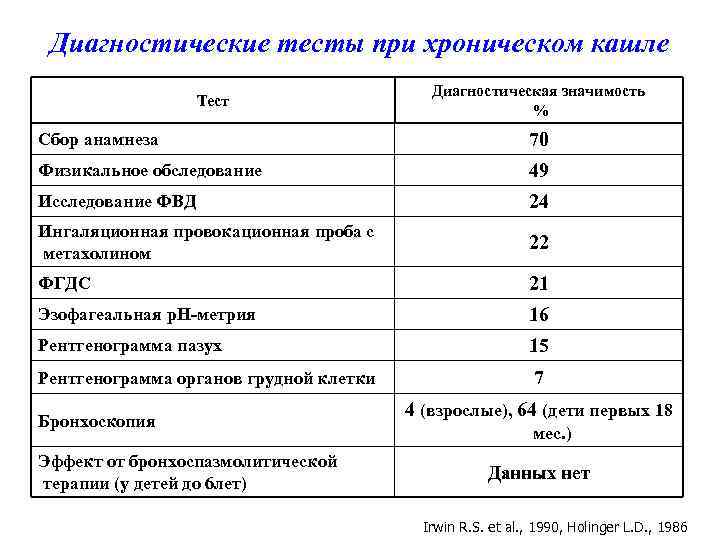 Диагностические тесты при хроническом кашле

| Тест | Диагностическая значимость % |
|---|---|
| Сбор анамнеза | 70 |
| Физикальное обследование | 49 |
| Исследование ФВД | 24 |
| Ингаляционная провокационная проба с метахолином | 22 |
| ФГДС | 21 |
| Эзофагеальная рН-метрия | 16 |
| Рентгенограмма пазух | 15 |
| Рентгенограмма органов грудной клетки | 7 |
| Бронхоскопия | 4 (взрослые), 64 (дети первых 18 мес.) |
| Эффект от бронхоспазмолитической терапии (у детей до 6лет) | Данных нет |

Irwin R.S. et al., 1990, Holinger L.D., 1986